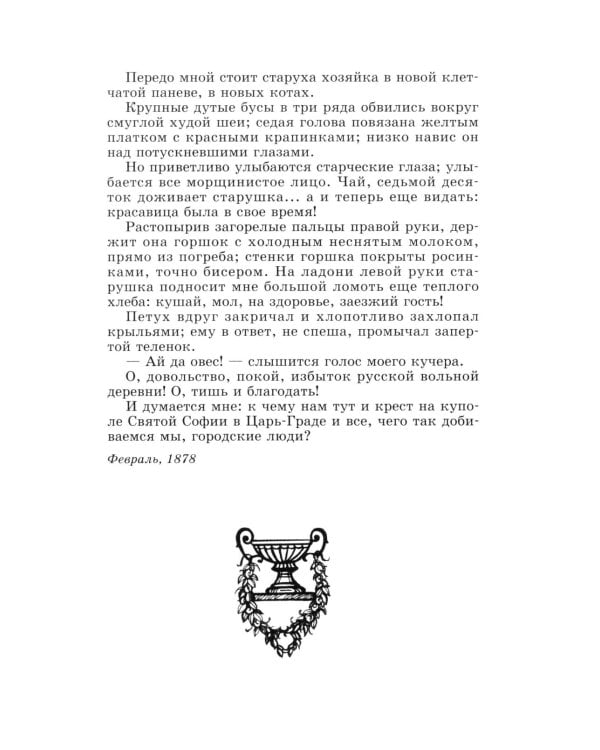 Передо мной стоит старуха хозяйка в новой клетчатой паневе, в новых котах.

Крупные дутые бусы в три ряда обвились вокруг смуглой худой шеи; седая голова повязана желтым платком с красными крапинками; низко навис он над потускневшими глазами.

Но приветливо улыбаются старческие глаза; улыбается все морщинистое лицо. Чай, седьмой десяток доживает старушка... а и теперь еще видать: красавица была в свое время!

Растопырив загорелые пальцы правой руки, держит она горшок с холодным неснятым молоком, прямо из погреба; стенки горшка покрыты росинками, точно бисером. На ладони левой руки старушка подносит мне большой ломоть еще теплого хлеба: кушай, мол, на здоровье, заезжий гость!

Петух вдруг закричал и хлопотливо захлопал крыльями; ему в ответ, не спеша, промычал запертой теленок.

— Ай да овес! — слышится голос моего кучера.

О, довольство, покой, избыток русской вольной деревни! О, тишь и благодать!

И думается мне: к чему нам тут и крест на куполе Святой Софии в Царь-Граде и все, чего так добиваемся мы, городские люди?

Февраль, 1878